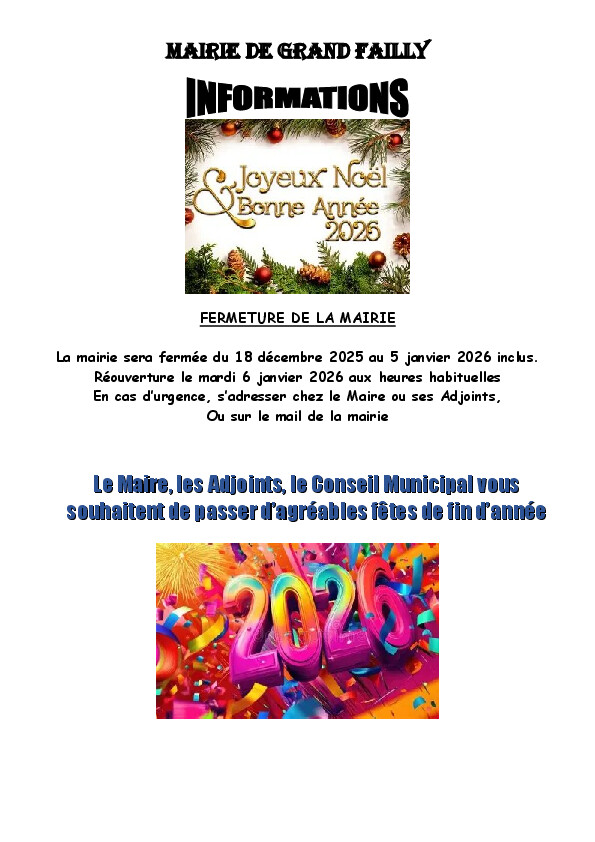 MAIRIE DE GRAND FAILLY

INFORMATIONS

Joyeux Noël
& Bonne Année
2026

FERMETURE DE LA MAIRIE

La mairie sera fermée du 18 décembre 2025 au 5 janvier 2026 inclus.
Réouverture le mardi 6 janvier 2026 aux heures habituelles
En cas d'urgence, s'adresser chez le Maire ou ses Adjoints,
Ou sur le mail de la mairie

Le Maire, les Adjoints, le Conseil Municipal vous souhaitent de passer d'agréables fêtes de fin d'année

2026